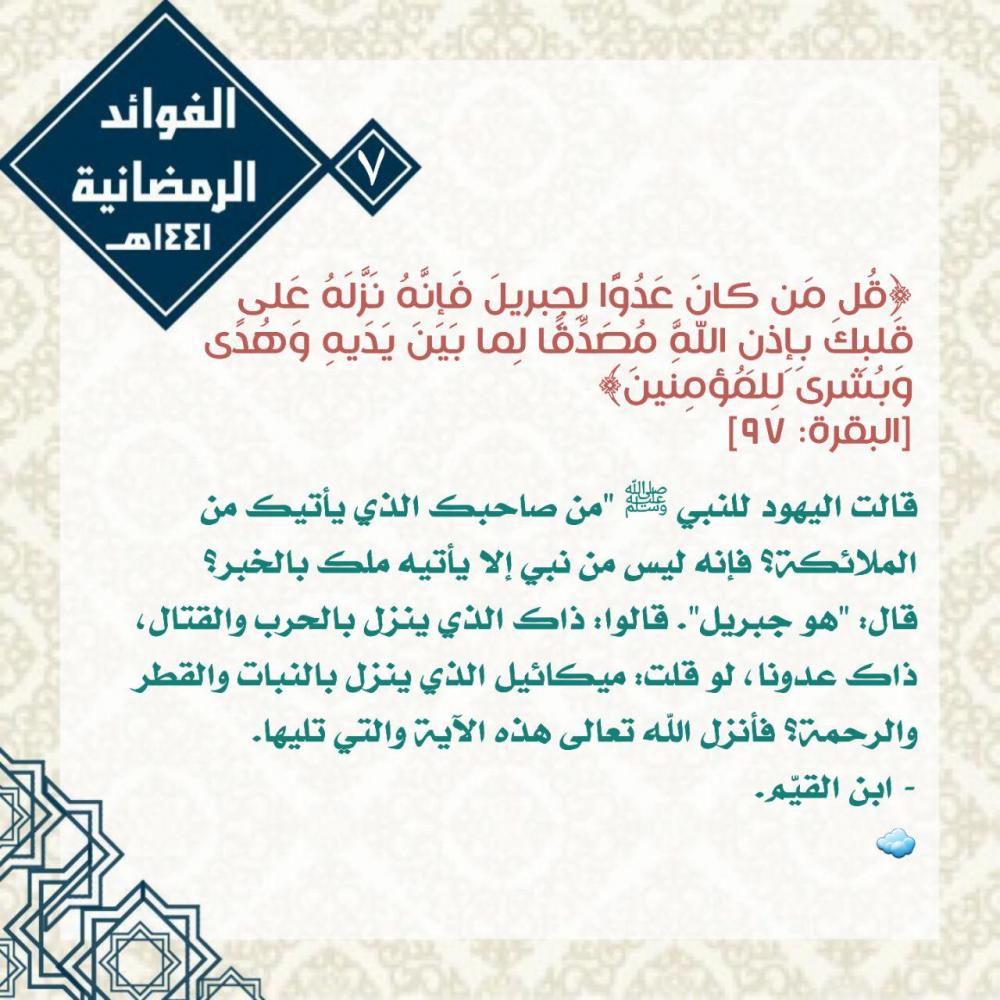 الفوائد
الرمضانية
١٤٤١هـ

٧

﴿قُل مَن كانَ عَدُوًّا لِجِبريلَ فَإِنَّهُ نَزَّلَهُ عَلى قَلبِكَ بِإِذنِ اللَّهِ مُصَدِّقًا لِما بَينَ يَدَيهِ وَهُدًى وَبُشرى لِلمُؤمِنينَ﴾
[البقرة: ٩٧]

قالت اليهود للنبي ﷺ "من صاحبك الذي يأتيك من الملائكة؟ فإنه ليس من نبي إلا يأتيه ملك بالخبر؟ قال: "هو جبريل". قالوا: ذاك الذي ينزل بالحرب والقتال، ذاك عدونا، لو قلت: ميكائيل الذي ينزل بالنبات والقطر والرحمة؟ فأنزل الله تعالى هذه الآية والتي تليها.
- ابن القيّم.